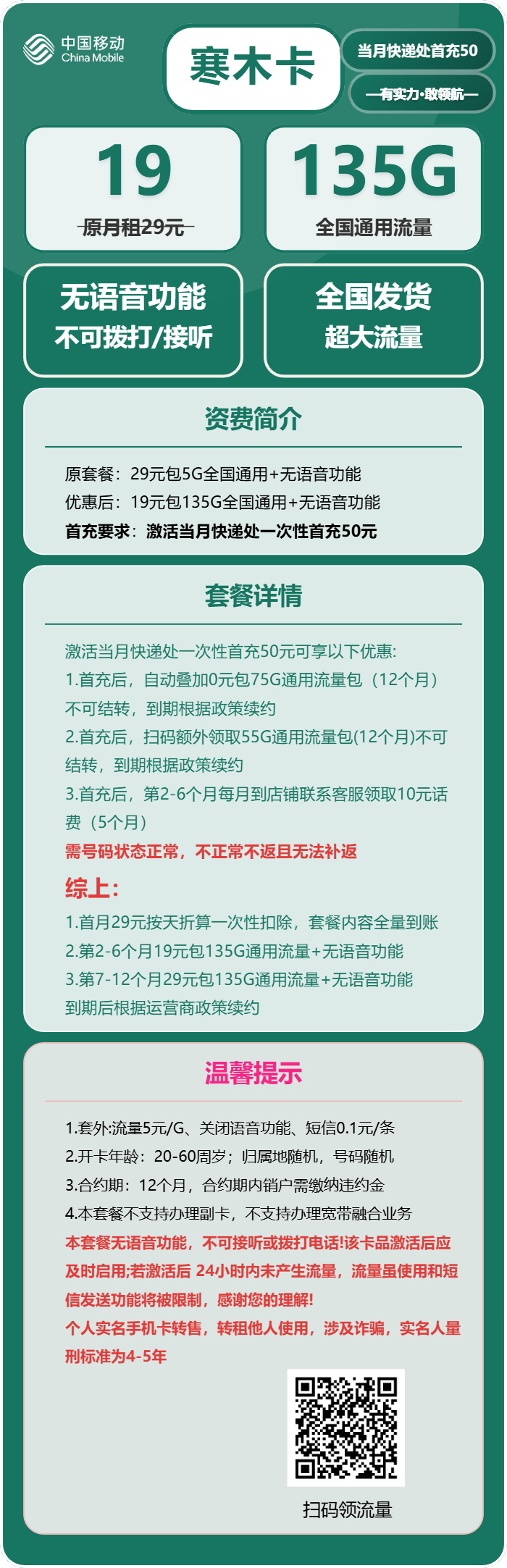 中国移动
China Mobile

寒木卡

当月快递处首充50

—有实力·敢领航—

19
原月租29元

135G
全国通用流量

无语音功能
不可拨打/接听

全国发货
超大流量

资费简介

原套餐：29元包5G全国通用+无语音功能
优惠后：19元包135G全国通用+无语音功能
首充要求：激活当月快递处一次性首充50元

套餐详情

激活当月快递处一次性首充50元可享以下优惠:
1.首充后，自动叠加0元包75G通用流量包（12个月）不可结转，到期根据政策续约
2.首充后，扫码额外领取55G通用流量包(12个月)不可结转，到期根据政策续约
3.首充后，第2-6个月每月到店铺联系客服领取10元话费（5个月）
需号码状态正常，不正常不返且无法补返

综上：
1.首月29元按天折算一次性扣除，套餐内容全量到账
2.第2-6个月19元包135G通用流量+无语音功能
3.第7-12个月29元包135G通用流量+无语音功能
到期后根据运营商政策续约

温馨提示

1.套外:流量5元/G、关闭语音功能、短信0.1元/条
2.开卡年龄：20-60周岁；归属地随机，号码随机
3.合约期：12个月，合约期内销户需缴纳违约金
4.本套餐不支持办理副卡，不支持办理宽带融合业务
本套餐无语音功能，不可接听或拨打电话!该卡品激活后应及时启用;若激活后 24小时内未产生流量，流量虽使用和短信发送功能将被限制，感谢您的理解!
个人实名手机卡转售，转租他人使用，涉及诈骗，实名人量刑标准为4-5年

扫码领流量